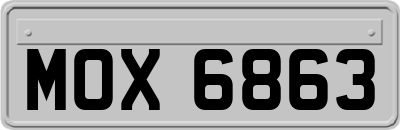 MOX 6863